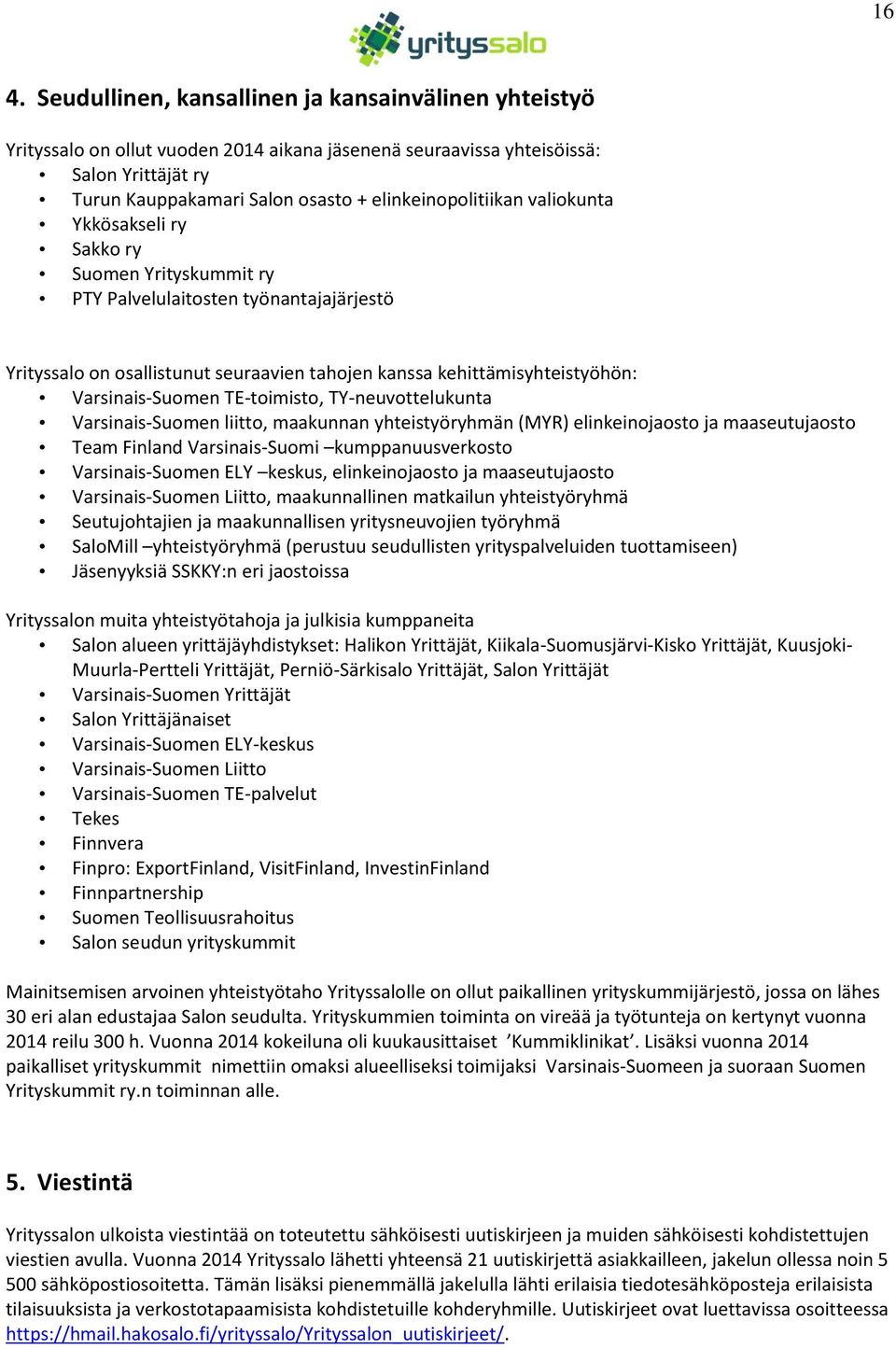 16

yrityssalo

4. Seudullinen, kansallinen ja kansainvälinen yhteistyö

Yrityssalo on ollut vuoden 2014 aikana jäsenenä seuraavissa yhteisöissä:
• Salon Yrittäjät ry
• Turun Kauppakamari Salon osasto + elinkeinopolitiikan valiokunta
• Ykkösakseli ry
• Sakko ry
• Suomen Yrityskummit ry
• PTY Palvelulaitosten työnantajajärjestö

Yrityssalo on osallistunut seuraavien tahojen kanssa kehittämisyhteistyöhön:
• Varsinais-Suomen TE-toimisto, TY-neuvottelukunta
• Varsinais-Suomen liitto, maakunnan yhteistyöryhmän (MYR) elinkeinojaosto ja maaseutujaosto
• Team Finland Varsinais-Suomi –kumppanuusverkosto
• Varsinais-Suomen ELY –keskus, elinkeinojaosto ja maaseutujaosto
• Varsinais-Suomen Liitto, maakunnallinen matkailun yhteistyöryhmä
• Seutujohtajien ja maakunnallisen yritysneuvojien työryhmä
• SaloMill –yhteistyöryhmä (perustuu seudullisten yrityspalveluiden tuottamiseen)
• Jäsenyyksiä SSKKY:n eri jaostoissa

Yrityssalon muita yhteistyötahoja ja julkisia kumppaneita
• Salon alueen yrittäjäyhdistykset: Halikon Yrittäjät, Kiikala-Suomusjärvi-Kisko Yrittäjät, Kuusjoki-Muurla-Pertteli Yrittäjät, Perniö-Särkisalo Yrittäjät, Salon Yrittäjät
• Varsinais-Suomen Yrittäjät
• Salon Yrittäjänaiset
• Varsinais-Suomen ELY-keskus
• Varsinais-Suomen Liitto
• Varsinais-Suomen TE-palvelut
• Tekes
• Finnvera
• Finpro: ExportFinland, VisitFinland, InvestinFinland
• Finnpartnership
• Suomen Teollisuusrahoitus
• Salon seudun yrityskummit

Mainitsemisen arvoinen yhteistyötaho Yrityssalolle on ollut paikallinen yrityskummijärjestö, jossa on lähes 30 eri alan edustajaa Salon seudulta. Yrityskummien toiminta on vireää ja työtunteja on kertynyt vuonna 2014 reilu 300 h. Vuonna 2014 kokeiluna oli kuukausittaiset ’Kummiklinikat’. Lisäksi vuonna 2014 paikalliset yrityskummit nimettiin omaksi alueelliseksi toimijaksi Varsinais-Suomeen ja suoraan Suomen Yrityskummit ry.n toiminnan alle.

5. Viestintä

Yrityssalon ulkoista viestintää on toteutettu sähköisesti uutiskirjeen ja muiden sähköisesti kohdistettujen viestien avulla. Vuonna 2014 Yrityssalo lähetti yhteensä 21 uutiskirjettä asiakkailleen, jakelun ollessa noin 5 500 sähköpostiosoitetta. Tämän lisäksi pienemmällä jakelulla lähti erilaisia tiedotesähköposteja erilaisista tilaisuuksista ja verkostotapaamisista kohdistetuille kohderyhmille. Uutiskirjeet ovat luettavissa osoitteessa https://hmail.hakosalo.fi/yrityssalo/Yrityssalon_uutiskirjeet/.